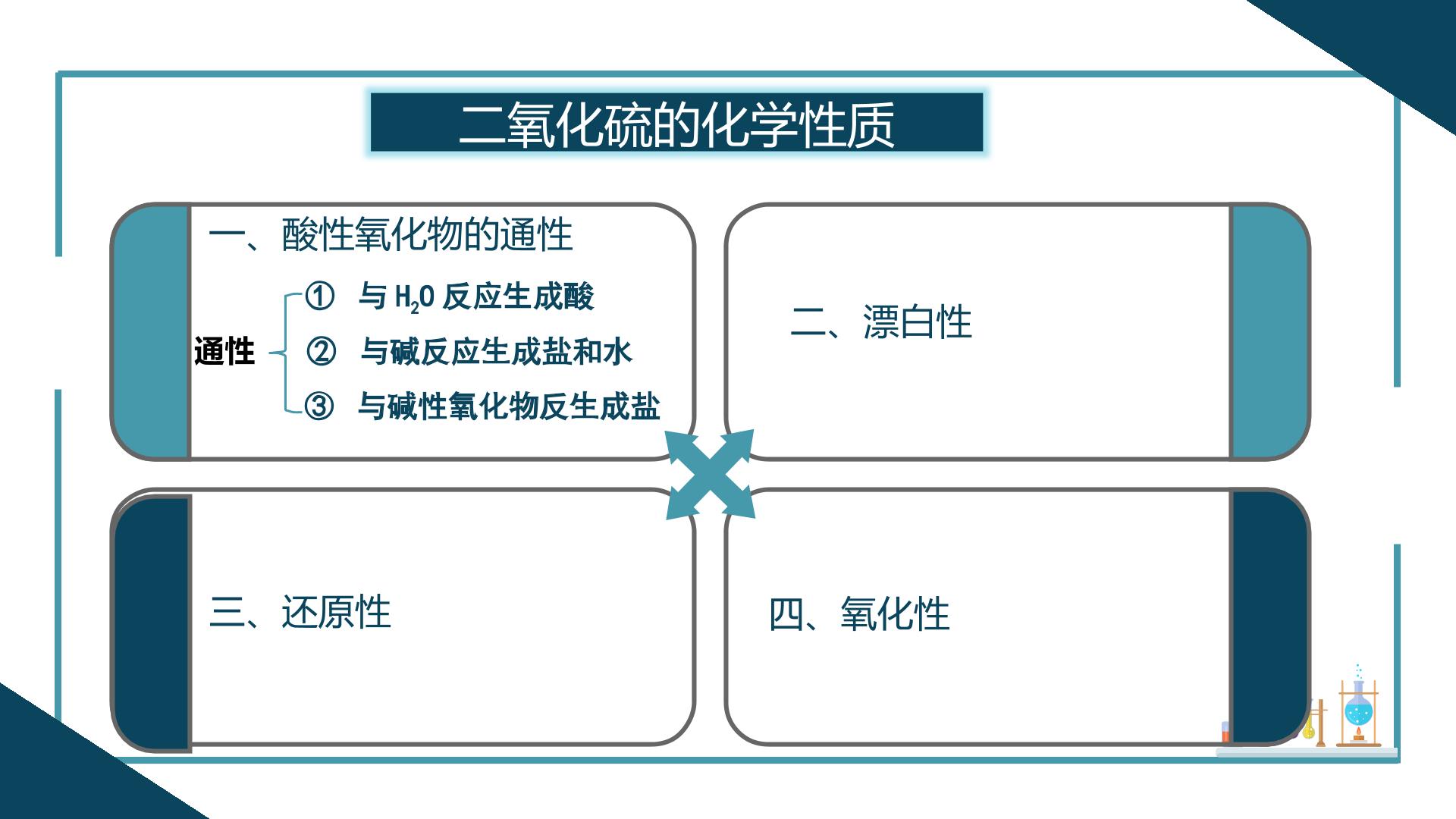 二氧化硫的化学性质

一、酸性氧化物的通性

通性

① 与$H_2O$反应生成酸

② 与碱反应生成盐和水

③ 与碱性氧化物反生成盐

二、漂白性

三、还原性

四、氧化性